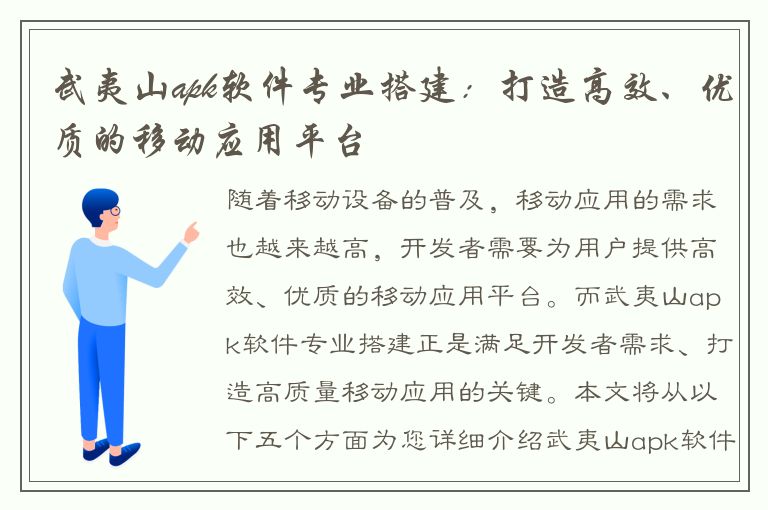 武夷山apk软件专业搭建：打造高效、优质的移动应用平台

随着移动设备的普及，移动应用的需求也越来越高，开发者需要为用户提供高效、优质的移动应用平台。而武夷山apk软件专业搭建正是满足开发者需求、打造高质量移动应用的关键。本文将从以下五个方面为您详细介绍武夷山apk软件